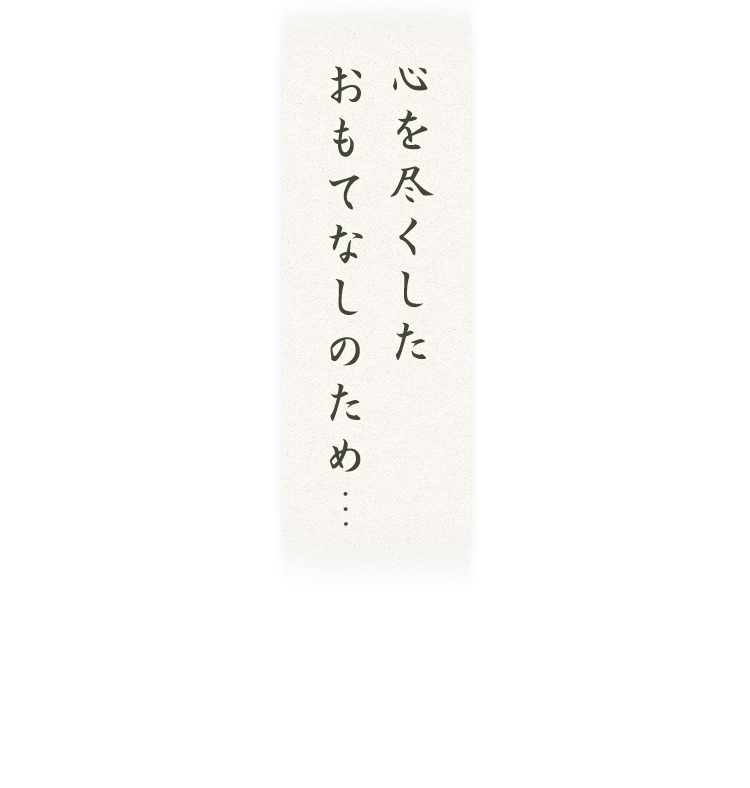 心を尽くした
おもてなしのため…